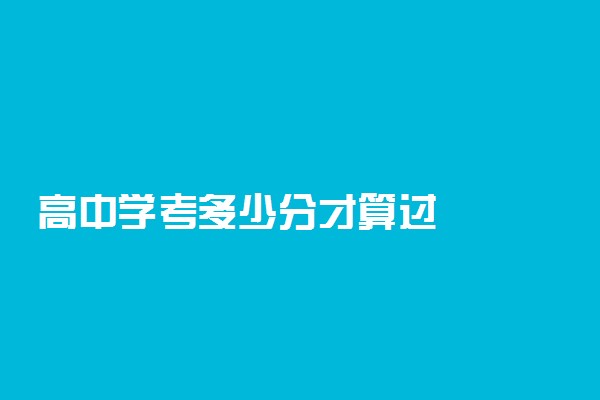 高中学考多少分才算过